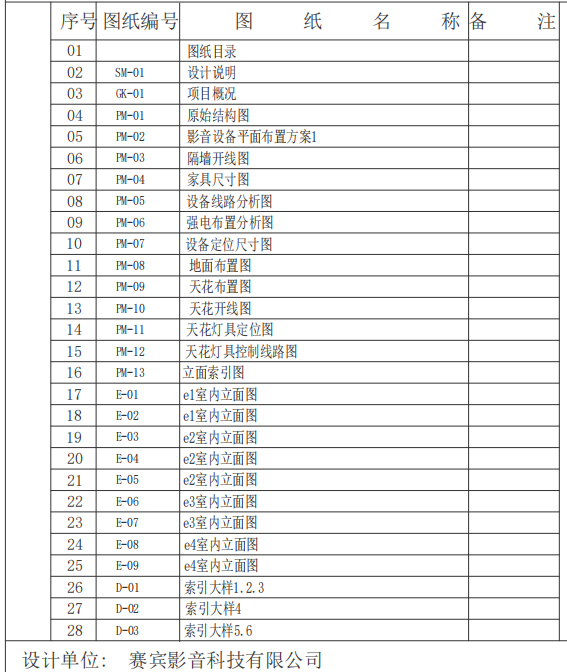 | 序号 | 图纸编号 | 图 纸 名 称 | 备 注 |
|---|---|---|---|
| 01 | | 图纸目录 | |
| 02 | SM-01 | 设计说明 | |
| 03 | GK-01 | 项目概况 | |
| 04 | PM-01 | 原始结构图 | |
| 05 | PM-02 | 影音设备平面布置方案1 | |
| 06 | PM-03 | 隔墙开线图 | |
| 07 | PM-04 | 家具尺寸图 | |
| 08 | PM-05 | 设备线路分析图 | |
| 09 | PM-06 | 强电布置分析图 | |
| 10 | PM-07 | 设备定位尺寸图 | |
| 11 | PM-08 | 地面布置图 | |
| 12 | PM-09 | 天花布置图 | |
| 13 | PM-10 | 天花开线图 | |
| 14 | PM-11 | 天花灯具定位图 | |
| 15 | PM-12 | 天花灯具控制线路图 | |
| 16 | PM-13 | 立面索引图 | |
| 17 | E-01 | e1室内立面图 | |
| 18 | E-02 | e1室内立面图 | |
| 19 | E-03 | e2室内立面图 | |
| 20 | E-04 | e2室内立面图 | |
| 21 | E-05 | e2室内立面图 | |
| 22 | E-06 | e3室内立面图 | |
| 23 | E-07 | e3室内立面图 | |
| 24 | E-08 | e4室内立面图 | |
| 25 | E-09 | e4室内立面图 | |
| 26 | D-01 | 索引大样1.2.3 | |
| 27 | D-02 | 索引大样4 | |
| 28 | D-03 | 索引大样5.6 | |

设计单位: 赛宾影音科技有限公司